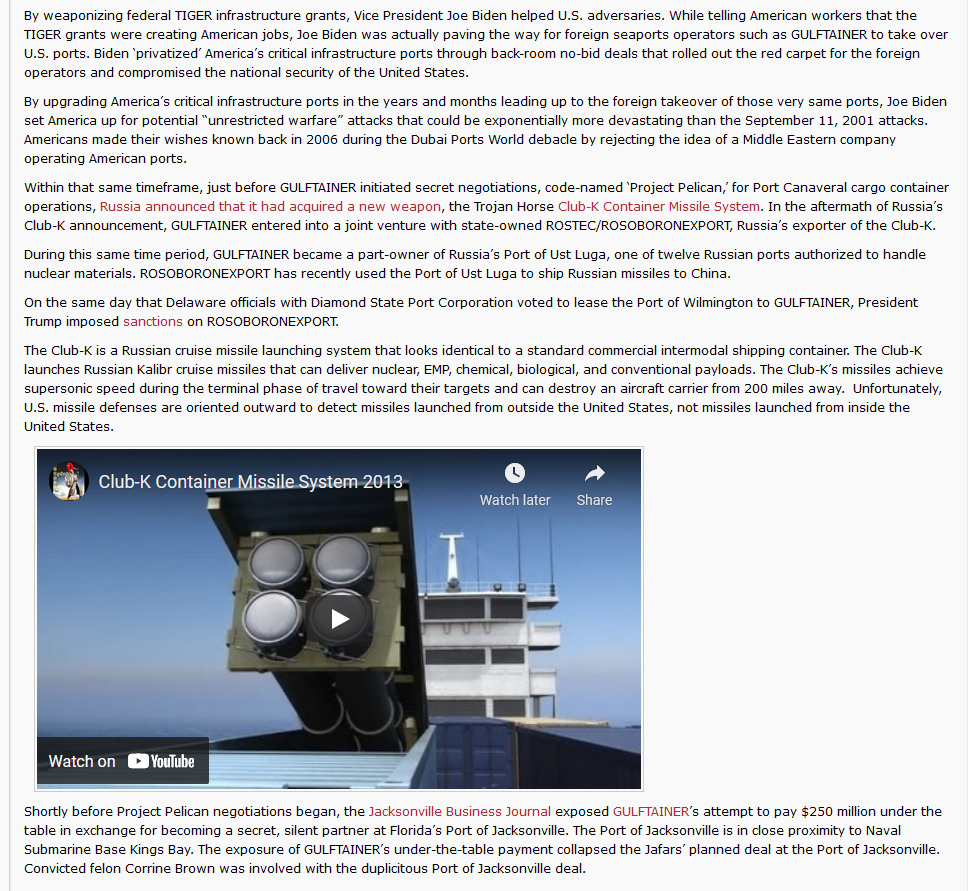 By weaponizing federal TIGER infrastructure grants, Vice President Joe Biden helped U.S. adversaries. While telling American workers that the TIGER grants were creating American jobs, Joe Biden was actually paving the way for foreign seaports operators such as GULFTAINER to take over U.S. ports. Biden 'privatized' America's critical infrastructure ports through back-room no-bid deals that rolled out the red carpet for the foreign operators and compromised the national security of the United States.

By upgrading America's critical infrastructure ports in the years and months leading up to the foreign takeover of those very same ports, Joe Biden set America up for potential "unrestricted warfare" attacks that could be exponentially more devastating than the September 11, 2001 attacks. Americans made their wishes known back in 2006 during the Dubai Ports World debacle by rejecting the idea of a Middle Eastern company operating American ports.

Within that same timeframe, just before GULFTAINER initiated secret negotiations, code-named 'Project Pelican,' for Port Canaveral cargo container operations, Russia announced that it had acquired a new weapon, the Trojan Horse Club-K Container Missile System. In the aftermath of Russia's Club-K announcement, GULFTAINER entered into a joint venture with state-owned ROSTEC/ROSOBORONEXPORT, Russia's exporter of the Club-K.

During this same time period, GULFTAINER became a part-owner of Russia's Port of Ust Luga, one of twelve Russian ports authorized to handle nuclear materials. ROSOBORONEXPORT has recently used the Port of Ust Luga to ship Russian missiles to China.

On the same day that Delaware officials with Diamond State Port Corporation voted to lease the Port of Wilmington to GULFTAINER, President Trump imposed sanctions on ROSOBORONEXPORT.

The Club-K is a Russian cruise missile launching system that looks identical to a standard commercial intermodal shipping container. The Club-K launches Russian Kalibr cruise missiles that can deliver nuclear, EMP, chemical, biological, and conventional payloads. The Club-K's missiles achieve supersonic speed during the terminal phase of travel toward their targets and can destroy an aircraft carrier from 200 miles away. Unfortunately, U.S. missile defenses are oriented outward to detect missiles launched from outside the United States, not missiles launched from inside the United States.

Club-K Container Missile System 2013

Watch later

Share

Watch on YouTube

Shortly before Project Pelican negotiations began, the Jacksonville Business Journal exposed GULFTAINER's attempt to pay $250 million under the table in exchange for becoming a secret, silent partner at Florida's Port of Jacksonville. The Port of Jacksonville is in close proximity to Naval Submarine Base Kings Bay. The exposure of GULFTAINER's under-the-table payment collapsed the Jafars' planned deal at the Port of Jacksonville. Convicted felon Corrine Brown was involved with the duplicitous Port of Jacksonville deal.